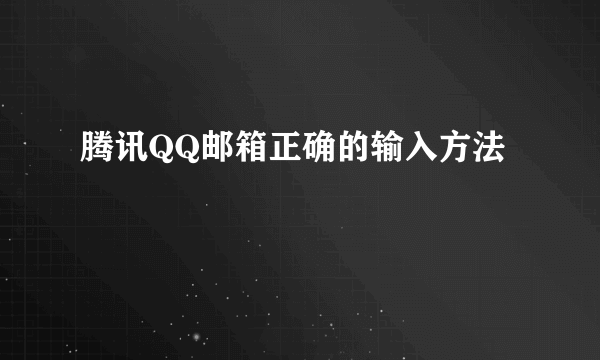 腾讯QQ邮箱正确的输入方法